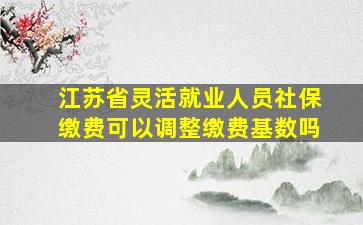 江苏省灵活就业人员社保缴费可以调整缴费基数吗